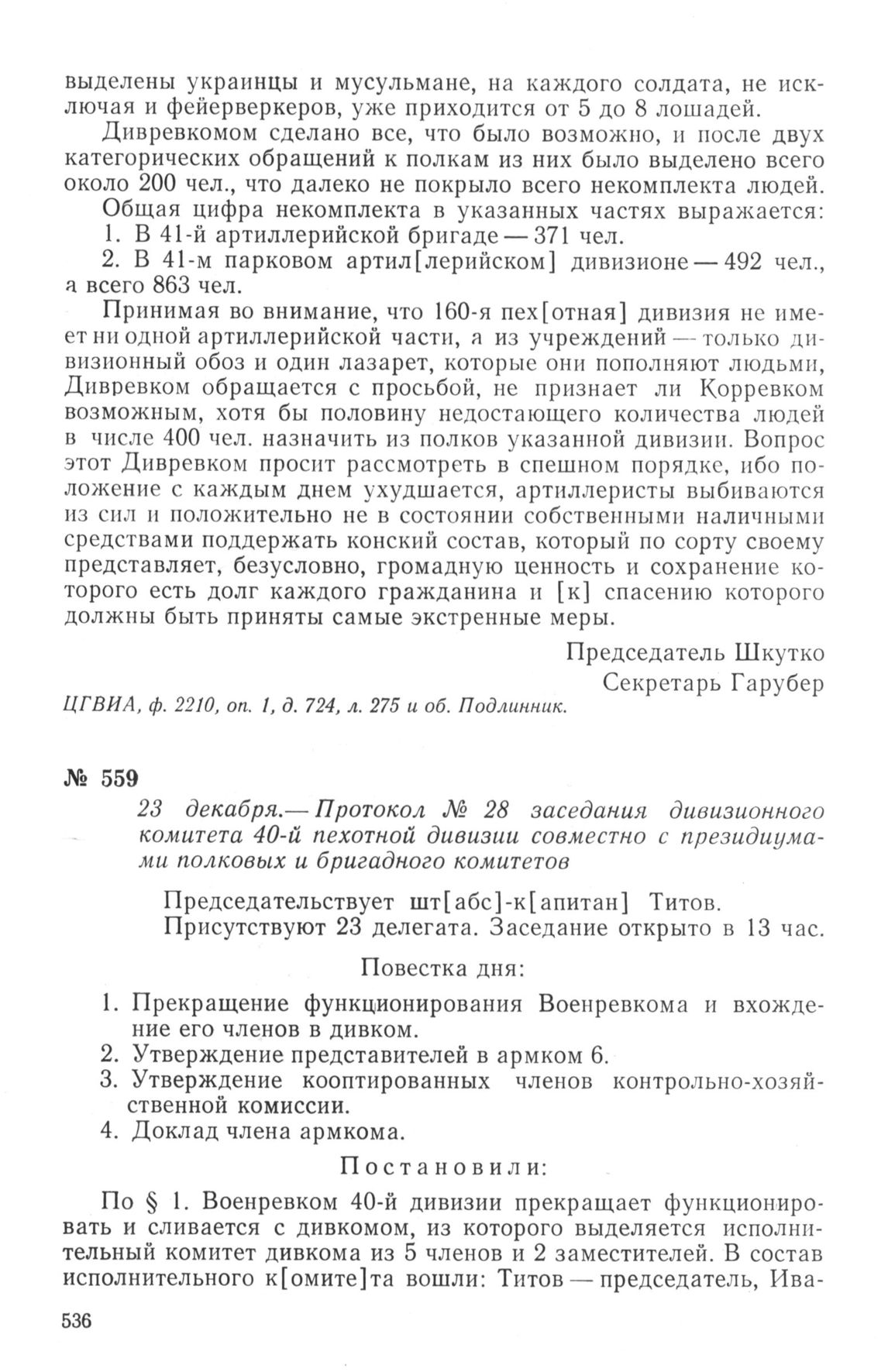 выделены украинцы и мусульмане, на каждого солдата, не исключая и фейерверкеров, уже приходится от 5 до 8 лошадей.

Дивревкомом сделано все, что было возможно, и после двух категорических обращений к полкам из них было выделено всего около 200 чел., что далеко не покрыло всего некомплекта людей.

Общая цифра некомплекта в указанных частях выражается:

1. В 41-й артиллерийской бригаде — 371 чел.

2. В 41-м парковом артил[лерийском] дивизионе — 492 чел., а всего 863 чел.

Принимая во внимание, что 160-я пех[отная] дивизия не имеет ни одной артиллерийской части, а из учреждений — только дивизионный обоз и один лазарет, которые они пополняют людьми, Дивревком обращается с просьбой, не признает ли Корревком возможным, хотя бы половину недостающего количества людей в числе 400 чел. назначить из полков указанной дивизии. Вопрос этот Дивревком просит рассмотреть в спешном порядке, ибо положение с каждым днем ухудшается, артиллеристы выбиваются из сил и положительно не в состоянии собственными наличными средствами поддержать конский состав, который по сорту своему представляет, безусловно, громадную ценность и сохранение которого есть долг каждого гражданина и [к] спасению которого должны быть приняты самые экстренные меры.

Председатель Шкутко
Секретарь Гарубер

ЦГВИА, ф. 2210, оп. 1, д. 724, л. 275 и об. Подлинник.

№ 559

23 декабря.— Протокол № 28 заседания дивизионного комитета 40-й пехотной дивизии совместно с президиумами полковых и бригадного комитетов

Председательствует шт[абс]-к[апитан] Титов.
Присутствуют 23 делегата. Заседание открыто в 13 час.

Повестка дня:

1. Прекращение функционирования Военревкома и вхождение его членов в дивком.
2. Утверждение представителей в армком 6.
3. Утверждение кооптированных членов контрольно-хозяйственной комиссии.
4. Доклад члена армкома.

Постановили:

По § 1. Военревком 40-й дивизии прекращает функционировать и сливается с дивкомом, из которого выделяется исполнительный комитет дивкома из 5 членов и 2 заместителей. В состав исполнительного к[омите]та вошли: Титов — председатель, Ива-

536